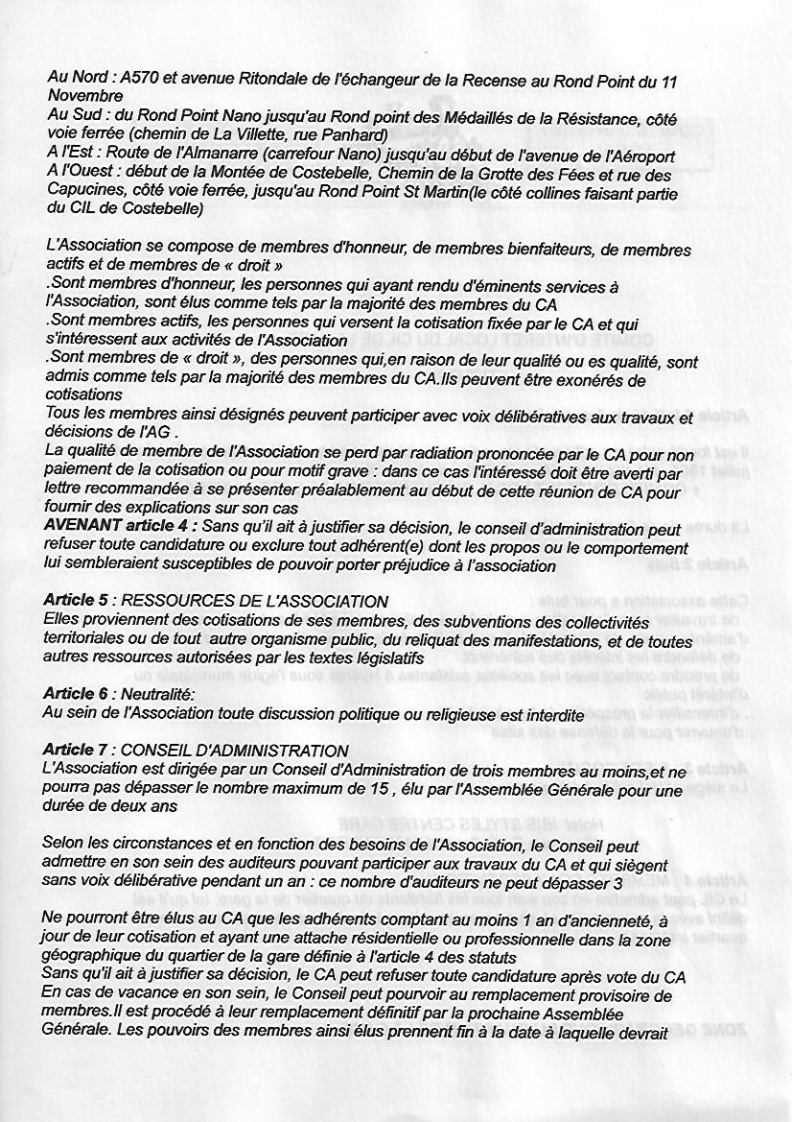 Au Nord : A570 et avenue Ritondale de l'échangeur de la Recense au Rond Point du 11 Novembre
Au Sud : du Rond Point Nano jusqu'au Rond point des Médaillés de la Résistance, côté voie ferrée (chemin de La Villette, rue Panhard)
A l'Est : Route de l'Almanarre (carrefour Nano) jusqu'au début de l'avenue de l'Aéroport
A l'Ouest : début de la Montée de Costebelle, Chemin de la Grotte des Fées et rue des Capucines, côté voie ferrée, jusqu'au Rond Point St Martin(le côté collines faisant partie du CIL de Costebelle)

L'Association se compose de membres d'honneur, de membres bienfaiteurs, de membres actifs et de membres de « droit »
.Sont membres d'honneur, les personnes qui ayant rendu d'éminents services à l'Association, sont élus comme tels par la majorité des membres du CA
.Sont membres actifs, les personnes qui versent la cotisation fixée par le CA et qui s'intéressent aux activités de l'Association
.Sont membres de « droit », des personnes qui,en raison de leur qualité ou es qualité, sont admis comme tels par la majorité des membres du CA.Ils peuvent être exonérés de cotisations
Tous les membres ainsi désignés peuvent participer avec voix délibératives aux travaux et décisions de l'AG .
La qualité de membre de l'Association se perd par radiation prononcée par le CA pour non paiement de la cotisation ou pour motif grave : dans ce cas l'intéressé doit être averti par lettre recommandée à se présenter préalablement au début de cette réunion de CA pour fournir des explications sur son cas
AVENANT article 4 : Sans qu'il ait à justifier sa décision, le conseil d'administration peut refuser toute candidature ou exclure tout adhérent(e) dont les propos ou le comportement lui sembleraient susceptibles de pouvoir porter préjudice à l'association

Article 5 : RESSOURCES DE L'ASSOCIATION
Elles proviennent des cotisations de ses membres, des subventions des collectivités territoriales ou de tout autre organisme public, du reliquat des manifestations, et de toutes autres ressources autorisées par les textes législatifs

Article 6 : Neutralité:
Au sein de l'Association toute discussion politique ou religieuse est interdite

Article 7 : CONSEIL D'ADMINISTRATION
L'Association est dirigée par un Conseil d'Administration de trois membres au moins,et ne pourra pas dépasser le nombre maximum de 15 , élu par l'Assemblée Générale pour une durée de deux ans

Selon les circonstances et en fonction des besoins de l'Association, le Conseil peut admettre en son sein des auditeurs pouvant participer aux travaux du CA et qui siègent sans voix délibérative pendant un an : ce nombre d'auditeurs ne peut dépasser 3

Ne pourront être élus au CA que les adhérents comptant au moins 1 an d'ancienneté, à jour de leur cotisation et ayant une attache résidentielle ou professionnelle dans la zone géographique du quartier de la gare définie à l'article 4 des statuts
Sans qu'il ait à justifier sa décision, le CA peut refuser toute candidature après vote du CA
En cas de vacance en son sein, le Conseil peut pourvoir au remplacement provisoire de membres.Il est procédé à leur remplacement définitif par la prochaine Assemblée Générale. Les pouvoirs des membres ainsi élus prennent fin à la date à laquelle devrait